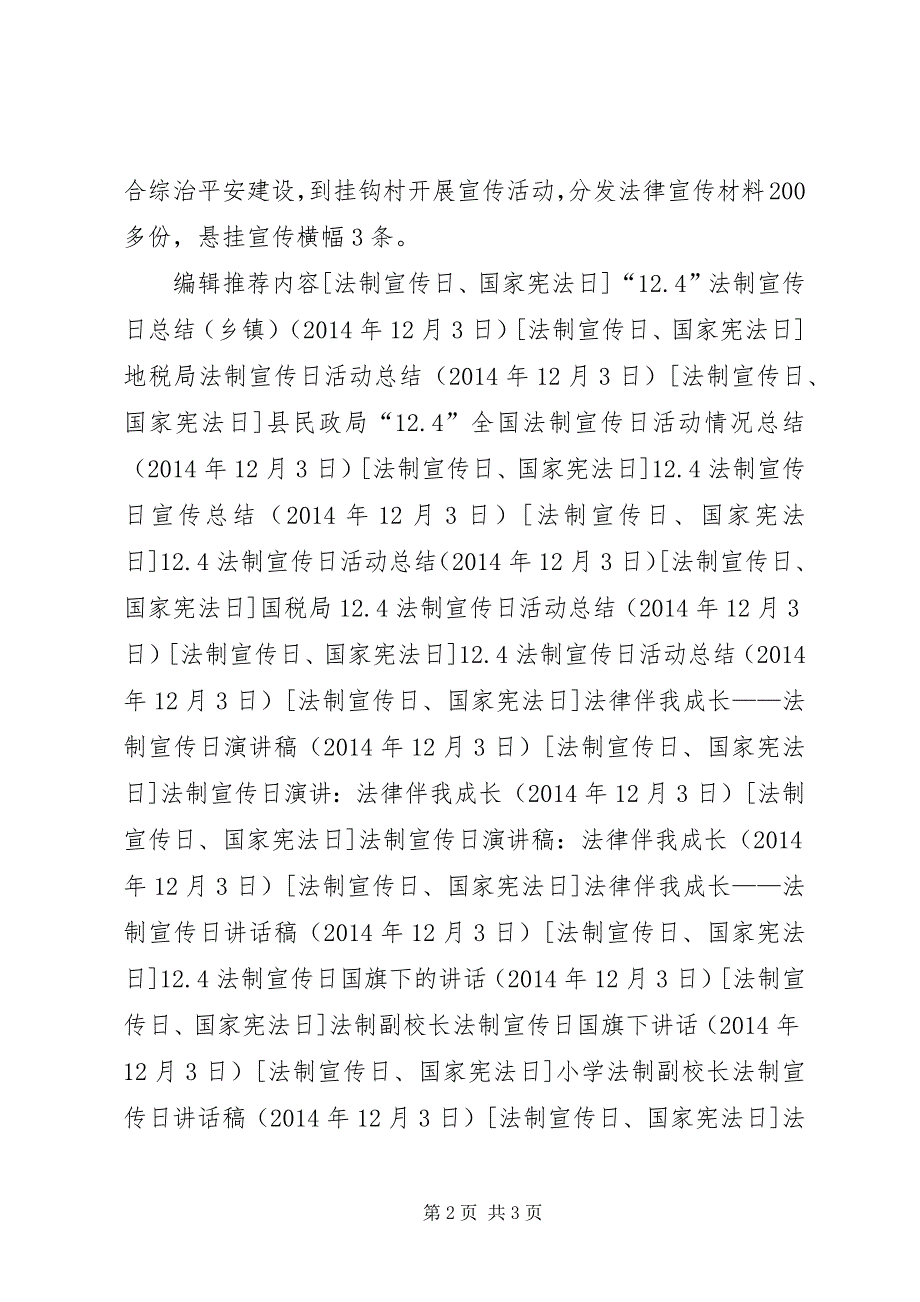 合综治平安建设，到挂钩村开展宣传活动，分发法律宣传材料200多份，悬挂宣传横幅3条。

编辑推荐内容[法制宣传日、国家宪法日]“12.4”法制宣传日总结（乡镇）（2014年12月3日）[法制宣传日、国家宪法日]地税局法制宣传日活动总结（2014年12月3日）[法制宣传日、国家宪法日]县民政局“12.4”全国法制宣传日活动情况总结（2014年12月3日）[法制宣传日、国家宪法日]12.4法制宣传日宣传总结（2014年12月3日）[法制宣传日、国家宪法日]12.4法制宣传日活动总结(2014年12月3日)[法制宣传日、国家宪法日]国税局12.4法制宣传日活动总结（2014年12月3日）[法制宣传日、国家宪法日]12.4法制宣传日活动总结（2014年12月3日）[法制宣传日、国家宪法日]法律伴我成长——法制宣传日演讲稿（2014年12月3日）[法制宣传日、国家宪法日]法制宣传日演讲：法律伴我成长（2014年12月3日）[法制宣传日、国家宪法日]法制宣传日演讲稿：法律伴我成长（2014年12月3日）[法制宣传日、国家宪法日]法律伴我成长——法制宣传日讲话稿（2014年12月3日）[法制宣传日、国家宪法日]12.4法制宣传日国旗下的讲话（2014年12月3日）[法制宣传日、国家宪法日]法制副校长法制宣传日国旗下讲话（2014年12月3日）[法制宣传日、国家宪法日]小学法制副校长法制宣传日讲话稿（2014年12月3日）[法制宣传日、国家宪法日]法

第2页 共3页